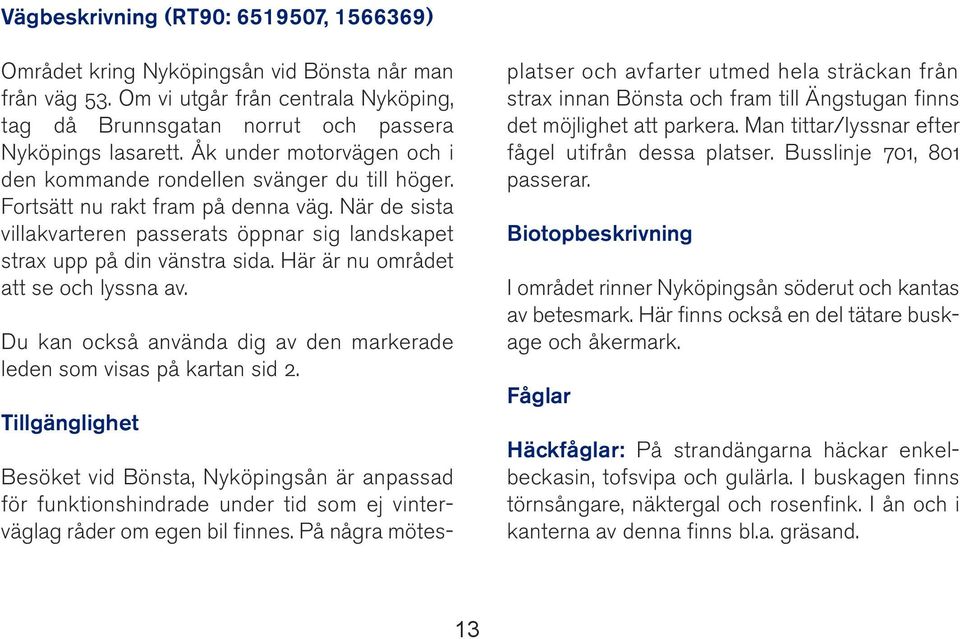 Vägbeskrivning (RT90: 6519507, 1566369)

Området kring Nyköpingsån vid Bönsta når man från väg 53. Om vi utgår från centrala Nyköping, tag då Brunnsgatan norrut och passera Nyköpings lasarett. Åk under motorvägen och i den kommande rondellen svänger du till höger. Fortsätt nu rakt fram på denna väg. När de sista villakvarteren passerats öppnar sig landskapet strax upp på din vänstra sida. Här är nu området att se och lyssna av.

Du kan också använda dig av den markerade leden som visas på kartan sid 2.

Tillgänglighet

Besöket vid Bönsta, Nyköpingsån är anpassad för funktionshindrade under tid som ej vinterväglag råder om egen bil finnes. På några mötesplatser och avfarter utmed hela sträckan från strax innan Bönsta och fram till Ängstugan finns det möjlighet att parkera. Man tittar/lyssnar efter fågel utifrån dessa platser. Busslinje 701, 801 passerar.

Biotopbeskrivning

I området rinner Nyköpingsån söderut och kantas av betesmark. Här finns också en del tätare buskage och åkermark.

Fåglar

Häckfåglar: På strandängarna häckar enkelbeckasin, tofsvipa och gulärla. I buskagen finns törnsångare, näktergal och rosenfink. I ån och i kanterna av denna finns bl.a. gräsand.

13